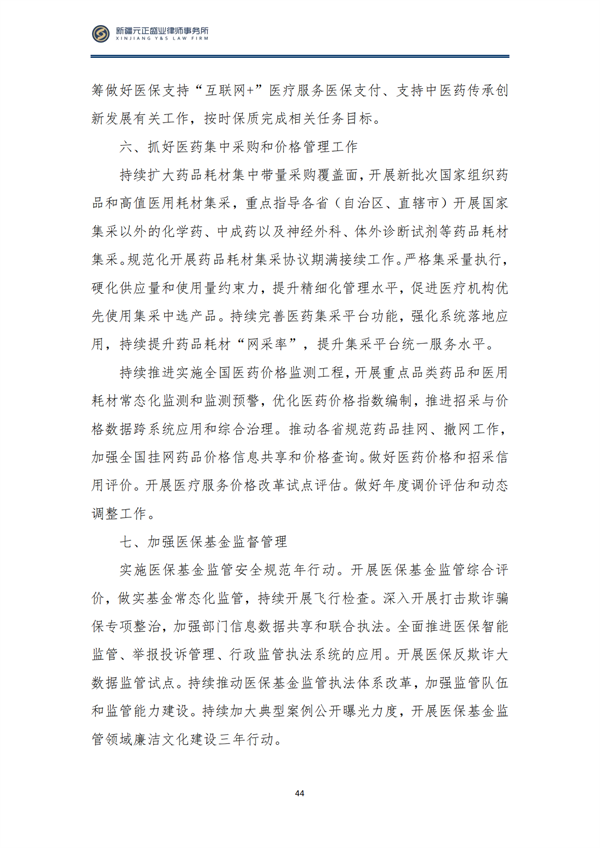 新疆元正盛业律师事务所
XINJIANG Y&S LAW FIRM

筹做好医保支持“互联网+”医疗服务医保支付、支持中医药传承创新发展有关工作，按时保质完成相关任务目标。

六、抓好医药集中采购和价格管理工作

持续扩大药品耗材集中带量采购覆盖面，开展新批次国家组织药品和高值医用耗材集采，重点指导各省（自治区、直辖市）开展国家集采以外的化学药、中成药以及神经外科、体外诊断试剂等药品耗材集采。规范化开展药品耗材集采协议期满接续工作。严格集采量执行，硬化供应量和使用量约束力，提升精细化管理水平，促进医疗机构优先使用集采中选产品。持续完善医药集采平台功能，强化系统落地应用，持续提升药品耗材“网采率”，提升集采平台统一服务水平。

持续推进实施全国医药价格监测工程，开展重点品类药品和医用耗材常态化监测和监测预警，优化医药价格指数编制，推进招采与价格数据跨系统应用和综合治理。推动各省规范药品挂网、撤网工作，加强全国挂网药品价格信息共享和价格查询。做好医药价格和招采信用评价。开展医疗服务价格改革试点评估。做好年度调价评估和动态调整工作。

七、加强医保基金监督管理

实施医保基金监管安全规范年行动。开展医保基金监管综合评价，做实基金常态化监管，持续开展飞行检查。深入开展打击欺诈骗保专项整治，加强部门信息数据共享和联合执法。全面推进医保智能监管、举报投诉管理、行政监管执法系统的应用。开展医保反欺诈大数据监管试点。持续推动医保基金监管执法体系改革，加强监管队伍和监管能力建设。持续加大典型案例公开曝光力度，开展医保基金监管领域廉洁文化建设三年行动。

44